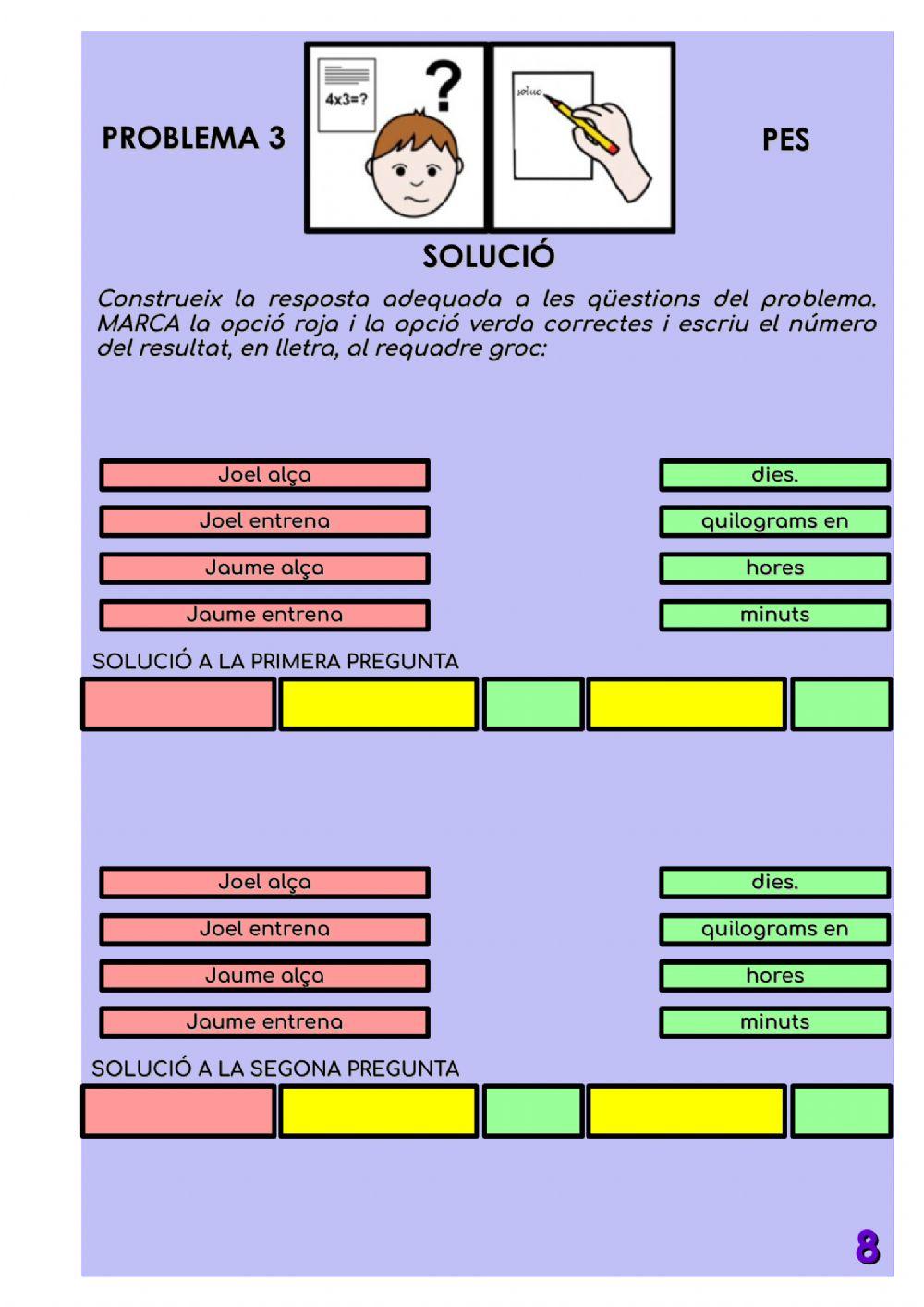 PROBLEMA 3

4x3=?

?

soluc

PES

SOLUCIÓ

Construeix la resposta adequada a les qüestions del problema. MARCA la opció roja i la opció verda correctes i escriu el número del resultat, en lletra, al requadre groc:

Joel alça
Joel entrena
Jaume alça
Jaume entrena

dies.
quilograms en
hores
minuts

SOLUCIÓ A LA PRIMERA PREGUNTA

Joel alça
Joel entrena
Jaume alça
Jaume entrena

dies.
quilograms en
hores
minuts

SOLUCIÓ A LA SEGONA PREGUNTA

8